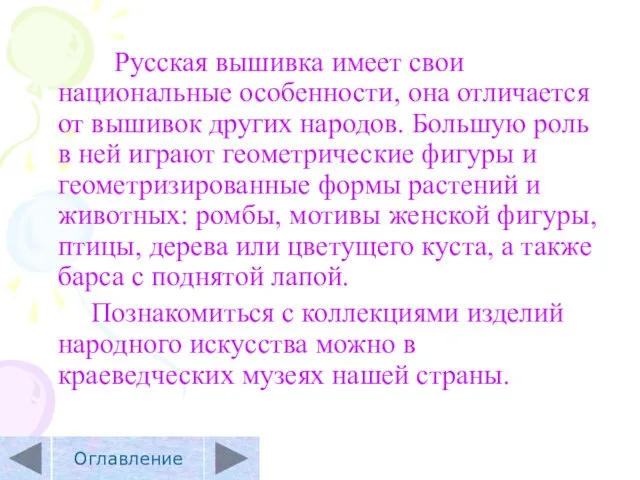 Русская вышивка имеет свои национальные особенности, она отличается от вышивок других народов. Большую роль в ней играют геометрические фигуры и геометризированные формы растений и животных: ромбы, мотивы женской фигуры, птицы, дерева или цветущего куста, а также барса с поднятой лапой.

Познакомиться с коллекциями изделий народного искусства можно в краеведческих музеях нашей страны.

Оглавление